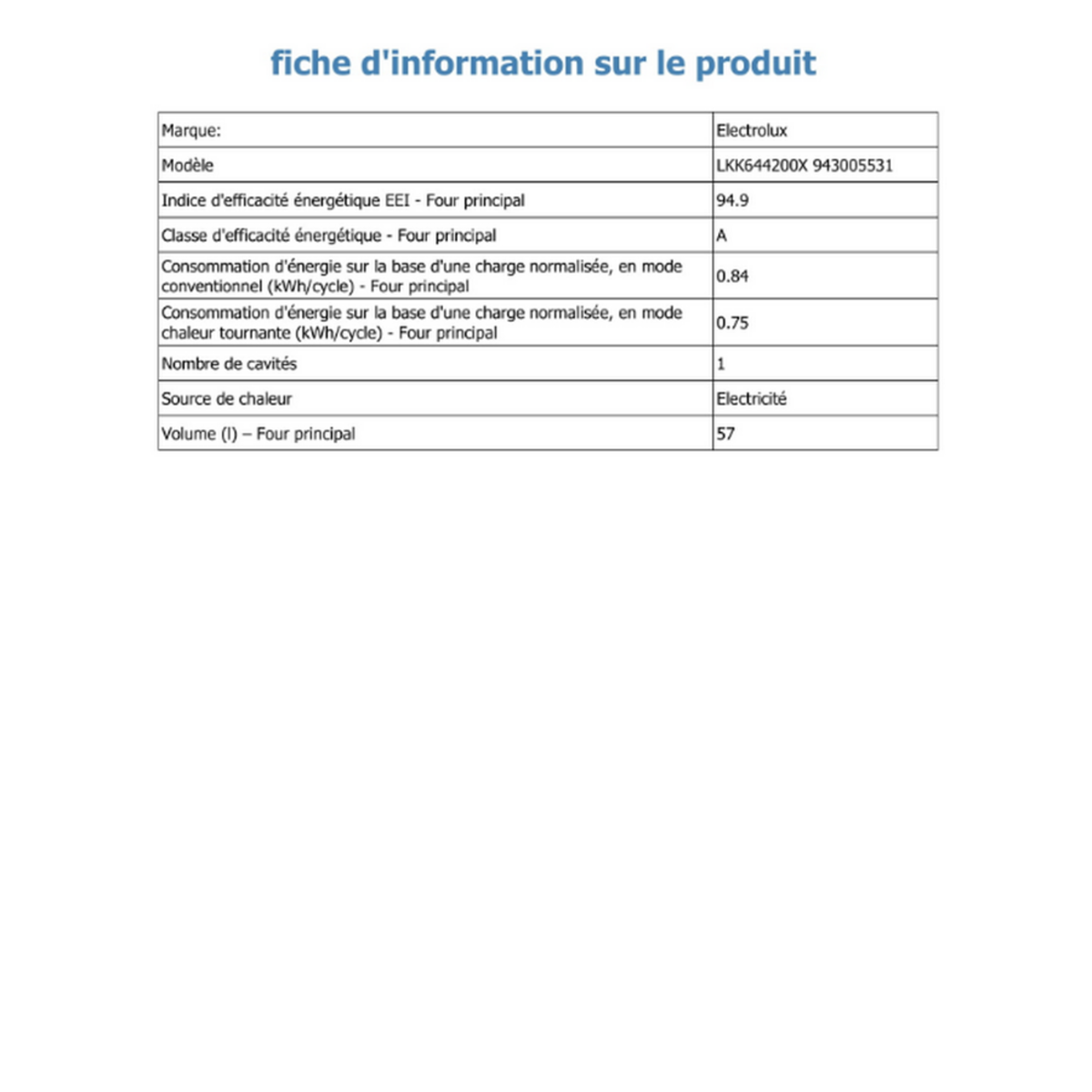 fiche d'information sur le produit

| Marque: | Electrolux |
|---|---|
| Modèle | LKK644200X 943005531 |
| Indice d'efficacité énergétique EEI - Four principal | 94.9 |
| Classe d'efficacité énergétique - Four principal | A |
| Consommation d'énergie sur la base d'une charge normalisée, en mode conventionnel (kWh/cycle) - Four principal | 0.84 |
| Consommation d'énergie sur la base d'une charge normalisée, en mode chaleur tournante (kWh/cycle) - Four principal | 0.75 |
| Nombre de cavités | 1 |
| Source de chaleur | Electricité |
| Volume (l) – Four principal | 57 |